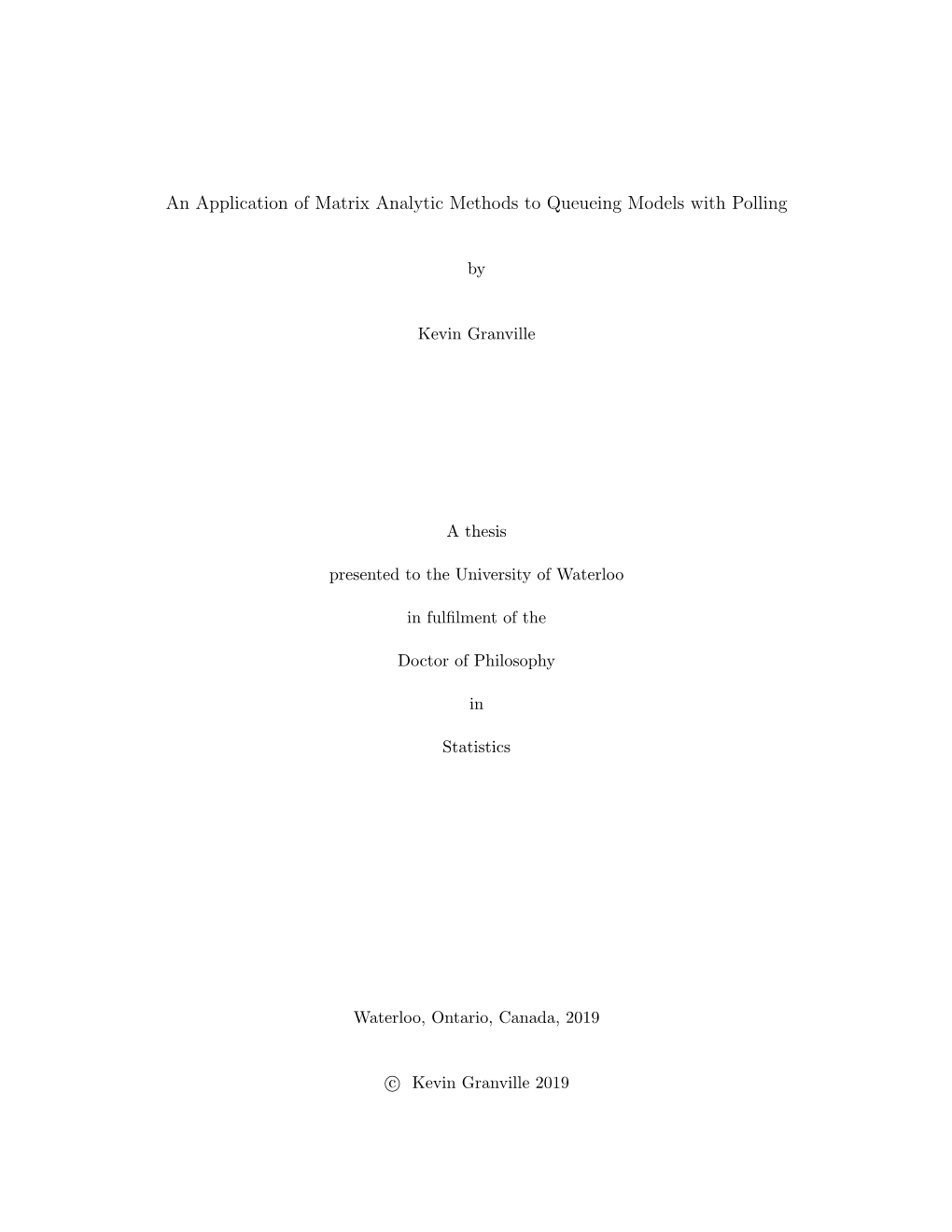 An Application of Matrix Analytic Methods to Queueing Models with Polling

by

Kevin Granville

A thesis

presented to the University of Waterloo

in fulfilment of the

Doctor of Philosophy

in

Statistics

Waterloo, Ontario, Canada, 2019

© Kevin Granville 2019